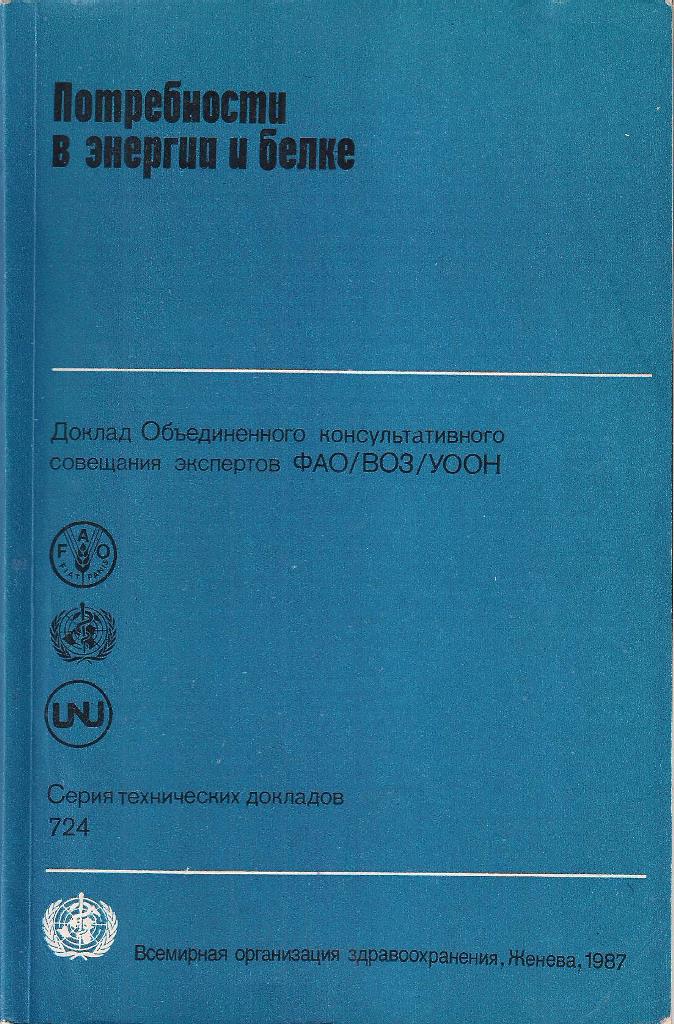 Потребности в энергии и белке

Доклад Объединенного консультативного совещания экспертов ФАО/ВОЗ/УООН

FAO
FIAT PANIS

UNU

Серия технических докладов
724

Всемирная организация здравоохранения, Женева, 1987